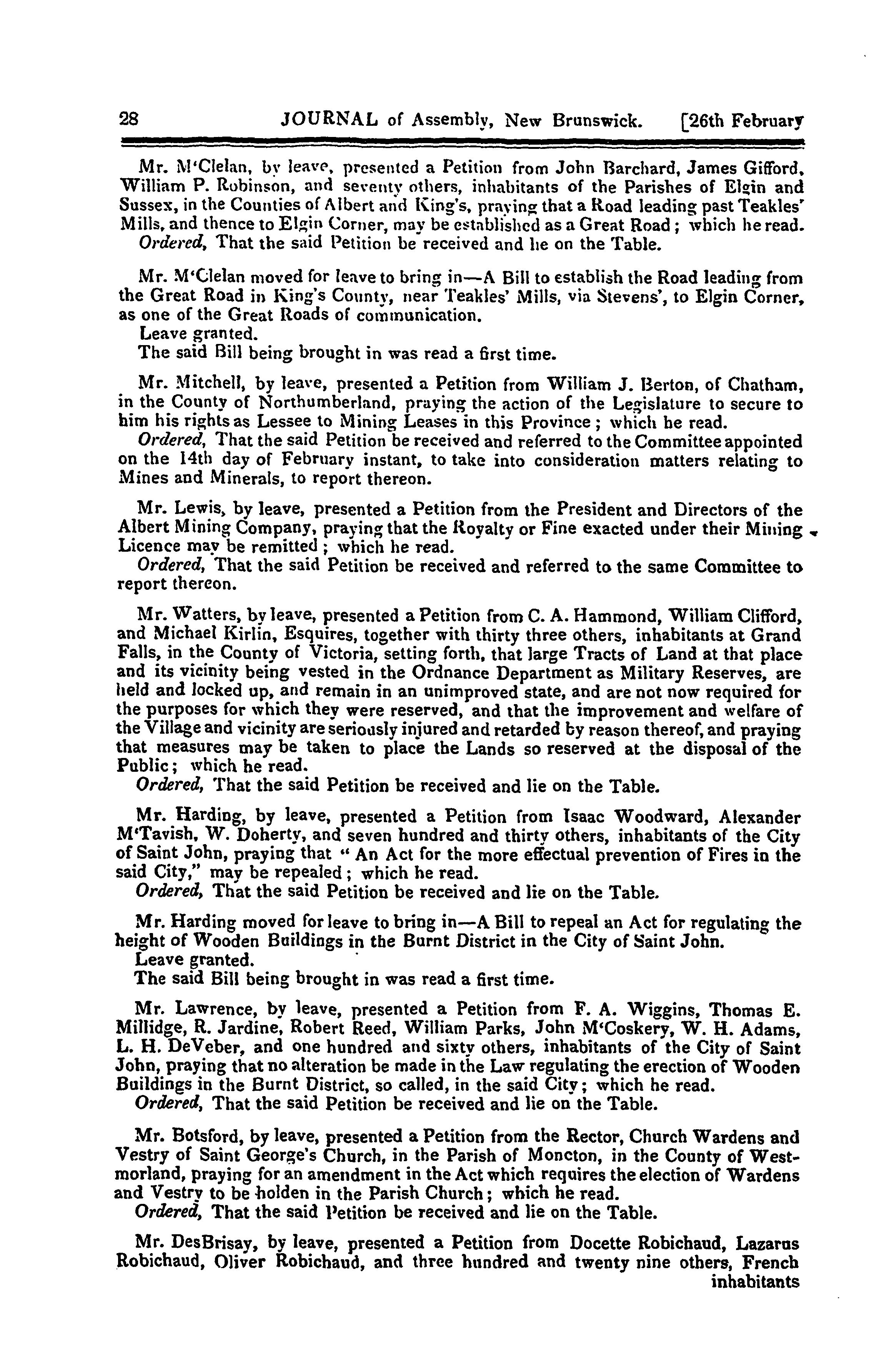 28 JOURNAL of Assembly, New Brunswick. [26th February

Mr. M'Clelan, by leave, presented a Petition from John Barchard, James Gifford, William P. Robinson, and seventy others, inhabitants of the Parishes of Elgin and Sussex, in the Counties of Albert and King's, praying that a Road leading past Teakles' Mills, and thence to Elgin Corner, may be established as a Great Road; which he read.
Ordered, That the said Petition be received and lie on the Table.

Mr. M'Clelan moved for leave to bring in—A Bill to establish the Road leading from the Great Road in King's County, near Teakles' Mills, via Stevens', to Elgin Corner, as one of the Great Roads of communication.
Leave granted.
The said Bill being brought in was read a first time.

Mr. Mitchell, by leave, presented a Petition from William J. Berton, of Chatham, in the County of Northumberland, praying the action of the Legislature to secure to him his rights as Lessee to Mining Leases in this Province; which he read.
Ordered, That the said Petition be received and referred to the Committee appointed on the 14th day of February instant, to take into consideration matters relating to Mines and Minerals, to report thereon.

Mr. Lewis, by leave, presented a Petition from the President and Directors of the Albert Mining Company, praying that the Royalty or Fine exacted under their Mining Licence may be remitted; which he read.
Ordered, That the said Petition be received and referred to the same Committee to report thereon.

Mr. Watters, by leave, presented a Petition from C. A. Hammond, William Clifford, and Michael Kirlin, Esquires, together with thirty three others, inhabitants at Grand Falls, in the County of Victoria, setting forth, that large Tracts of Land at that place and its vicinity being vested in the Ordnance Department as Military Reserves, are held and locked up, and remain in an unimproved state, and are not now required for the purposes for which they were reserved, and that the improvement and welfare of the Village and vicinity are seriously injured and retarded by reason thereof, and praying that measures may be taken to place the Lands so reserved at the disposal of the Public; which he read.
Ordered, That the said Petition be received and lie on the Table.

Mr. Harding, by leave, presented a Petition from Isaac Woodward, Alexander M'Tavish, W. Doherty, and seven hundred and thirty others, inhabitants of the City of Saint John, praying that " An Act for the more effectual prevention of Fires in the said City," may be repealed; which he read.
Ordered, That the said Petition be received and lie on the Table.

Mr. Harding moved for leave to bring in—A Bill to repeal an Act for regulating the height of Wooden Buildings in the Burnt District in the City of Saint John.
Leave granted.
The said Bill being brought in was read a first time.

Mr. Lawrence, by leave, presented a Petition from F. A. Wiggins, Thomas E. Millidge, R. Jardine, Robert Reed, William Parks, John M'Coskery, W. H. Adams, L. H. DeVeber, and one hundred and sixty others, inhabitants of the City of Saint John, praying that no alteration be made in the Law regulating the erection of Wooden Buildings in the Burnt District, so called, in the said City; which he read.
Ordered, That the said Petition be received and lie on the Table.

Mr. Botsford, by leave, presented a Petition from the Rector, Church Wardens and Vestry of Saint George's Church, in the Parish of Moncton, in the County of Westmorland, praying for an amendment in the Act which requires the election of Wardens and Vestry to be holden in the Parish Church; which he read.
Ordered, That the said Petition be received and lie on the Table.

Mr. DesBrisay, by leave, presented a Petition from Docette Robichaud, Lazarus Robichaud, Oliver Robichaud, and three hundred and twenty nine others, French inhabitants